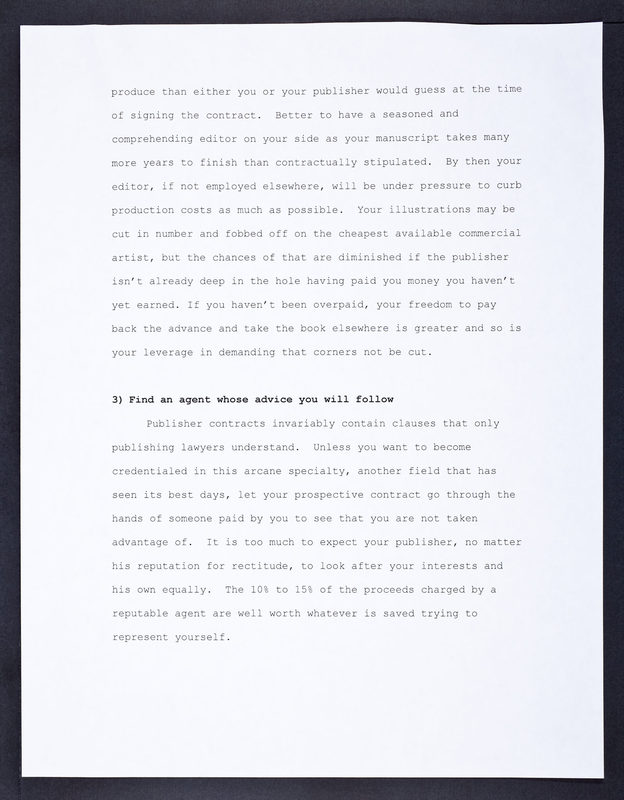 produce than either you or your publisher would guess at the time of signing the contract. Better to have a seasoned and comprehending editor on your side as your manuscript takes many more years to finish than contractually stipulated. By then your editor, if not employed elsewhere, will be under pressure to curb production costs as much as possible. Your illustrations may be cut in number and fobbed off on the cheapest available commercial artist, but the chances of that are diminished if the publisher isn't already deep in the hole having paid you money you haven't yet earned. If you haven't been overpaid, your freedom to pay back the advance and take the book elsewhere is greater and so is your leverage in demanding that corners not be cut.

3) Find an agent whose advice you will follow

Publisher contracts invariably contain clauses that only publishing lawyers understand. Unless you want to become credentialed in this arcane specialty, another field that has seen its best days, let your prospective contract go through the hands of someone paid by you to see that you are not taken advantage of. It is too much to expect your publisher, no matter his reputation for rectitude, to look after your interests and his own equally. The 10% to 15% of the proceeds charged by a reputable agent are well worth whatever is saved trying to represent yourself.